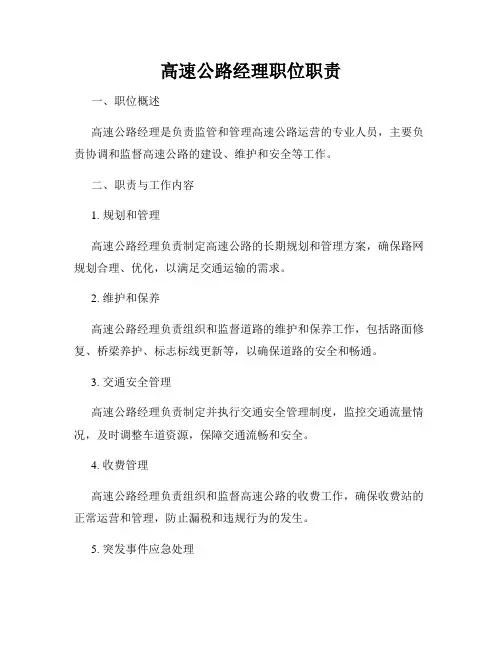 高速公路经理职位职责

一、职位概述

高速公路经理是负责监管和管理高速公路运营的专业人员，主要负责协调和监督高速公路的建设、维护和安全等工作。

二、职责与工作内容

1. 规划和管理

高速公路经理负责制定高速公路的长期规划和管理方案，确保路网规划合理、优化，以满足交通运输的需求。

2. 维护和保养

高速公路经理负责组织和监督道路的维护和保养工作，包括路面修复、桥梁养护、标志标线更新等，以确保道路的安全和畅通。

3. 交通安全管理

高速公路经理负责制定并执行交通安全管理制度，监控交通流量情况，及时调整车道资源，保障交通流畅和安全。

4. 收费管理

高速公路经理负责组织和监督高速公路的收费工作，确保收费站的正常运营和管理，防止漏税和违规行为的发生。

5. 突发事件应急处理